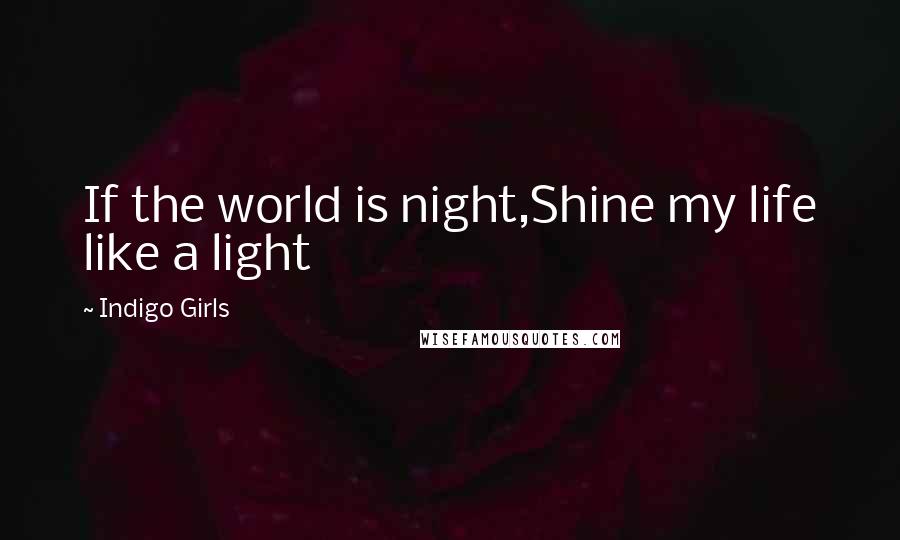 If the world is night,Shine my life like a light

~ Indigo Girls

WISEFAMOUSQUOTES.COM